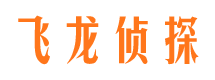 飞龙侦探